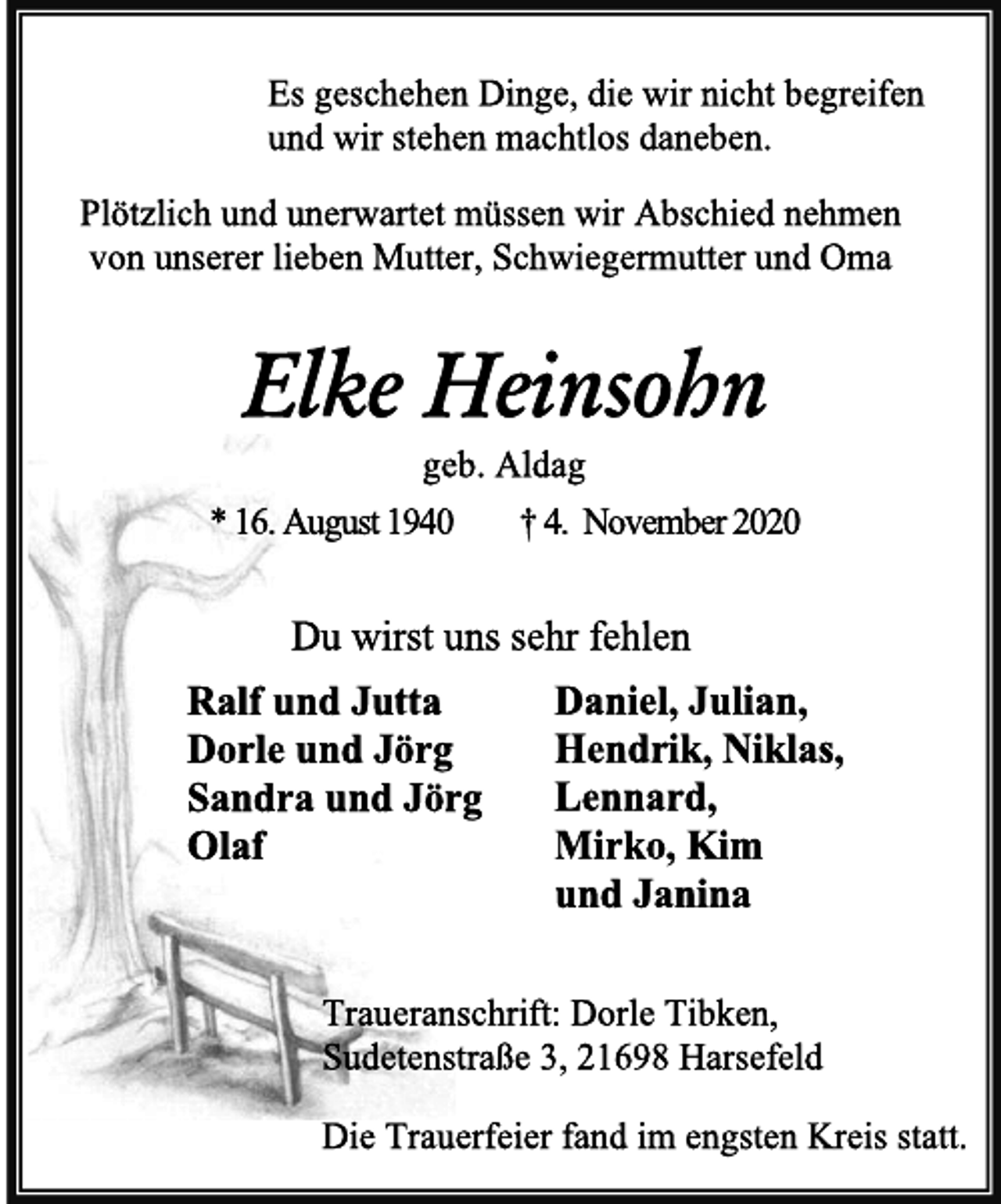 Es geschehen Dinge, die wir nicht begreifen und wir stehen machtlos daneben.

Plötzlich und unerwartet müssen wir Abschied nehmen von unserer lieben Mutter, Schwiegermutter und Oma

Elke Heinsohn

geb. Aldag

* 16. August 1940 † 4. November 2020

Du wirst uns sehr fehlen

Ralf und Jutta
Dorle und Jörg
Sandra und Jörg
Olaf

Daniel, Julian,
Hendrik, Niklas,
Lennard,
Mirko, Kim
und Janina

Traueranschrift: Dorle Tibken,
Sudetenstraße 3, 21698 Harsefeld

Die Trauerfeier fand im engsten Kreis statt.